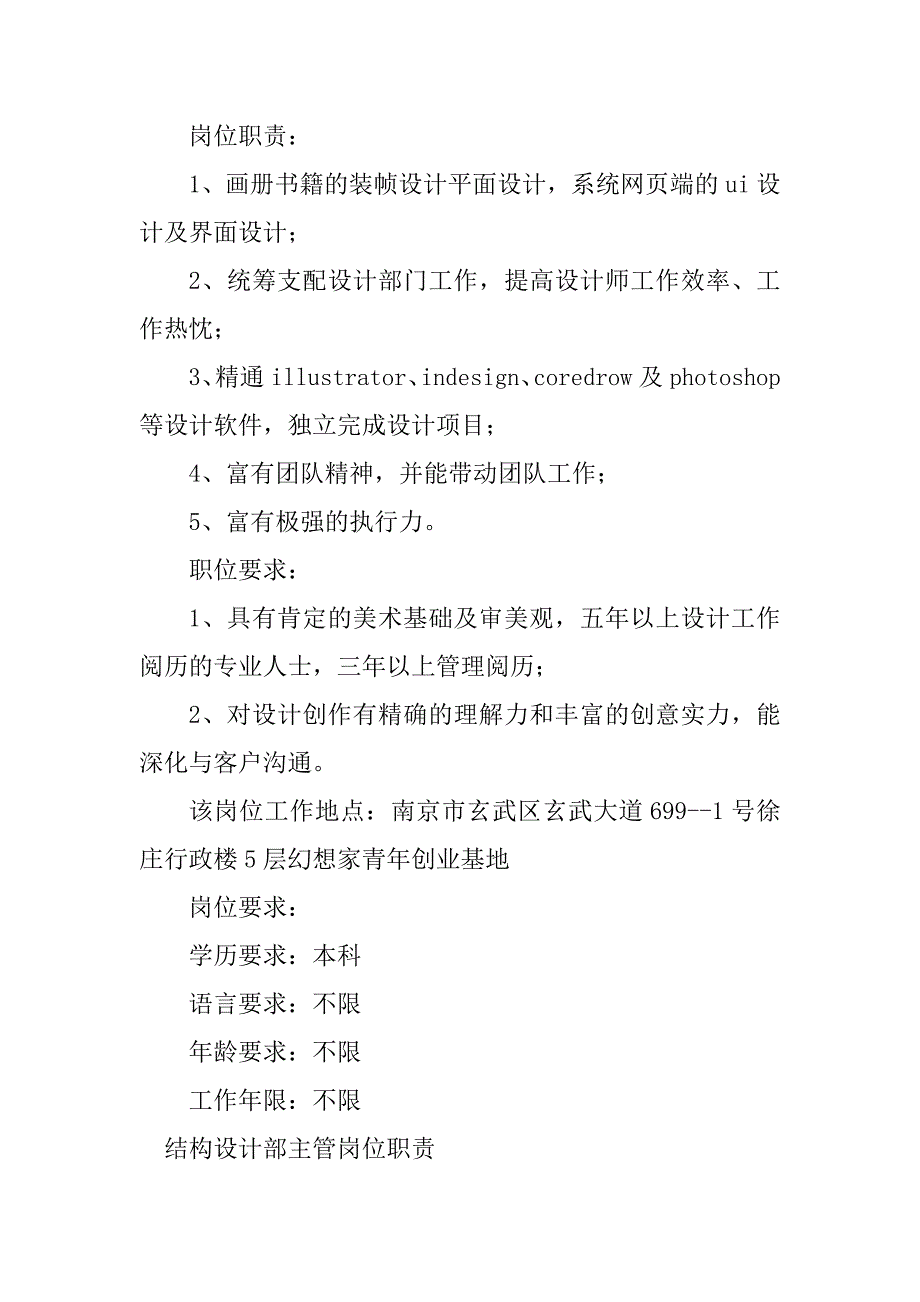 岗位职责：

1、画册书籍的装帧设计平面设计，系统网页端的ui设计及界面设计；

2、统筹支配设计部门工作，提高设计师工作效率、工作热忱；

3、精通illustrator、indesign、coredrow及photoshop等设计软件，独立完成设计项目；

4、富有团队精神，并能带动团队工作；

5、富有极强的执行力。

职位要求：

1、具有肯定的美术基础及审美观，五年以上设计工作阅历的专业人士，三年以上管理阅历；

2、对设计创作有精确的理解力和丰富的创意实力，能深化与客户沟通。

该岗位工作地点：南京市玄武区玄武大道699--1号徐庄行政楼5层幻想家青年创业基地

岗位要求：

学历要求：本科

语言要求：不限

年龄要求：不限

工作年限：不限

结构设计部主管岗位职责